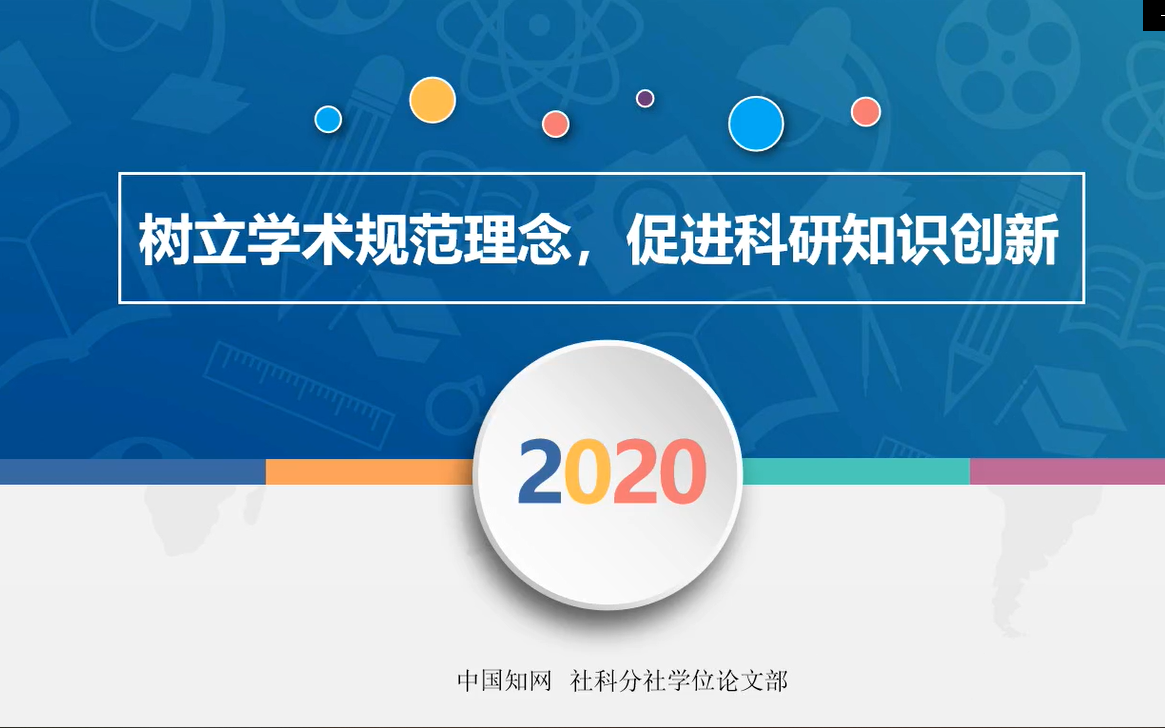 树立学术规范理念，促进科研知识创新

2020

中国知网 社科分社学位论文部